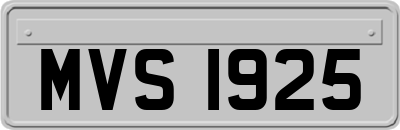 MVS 1925